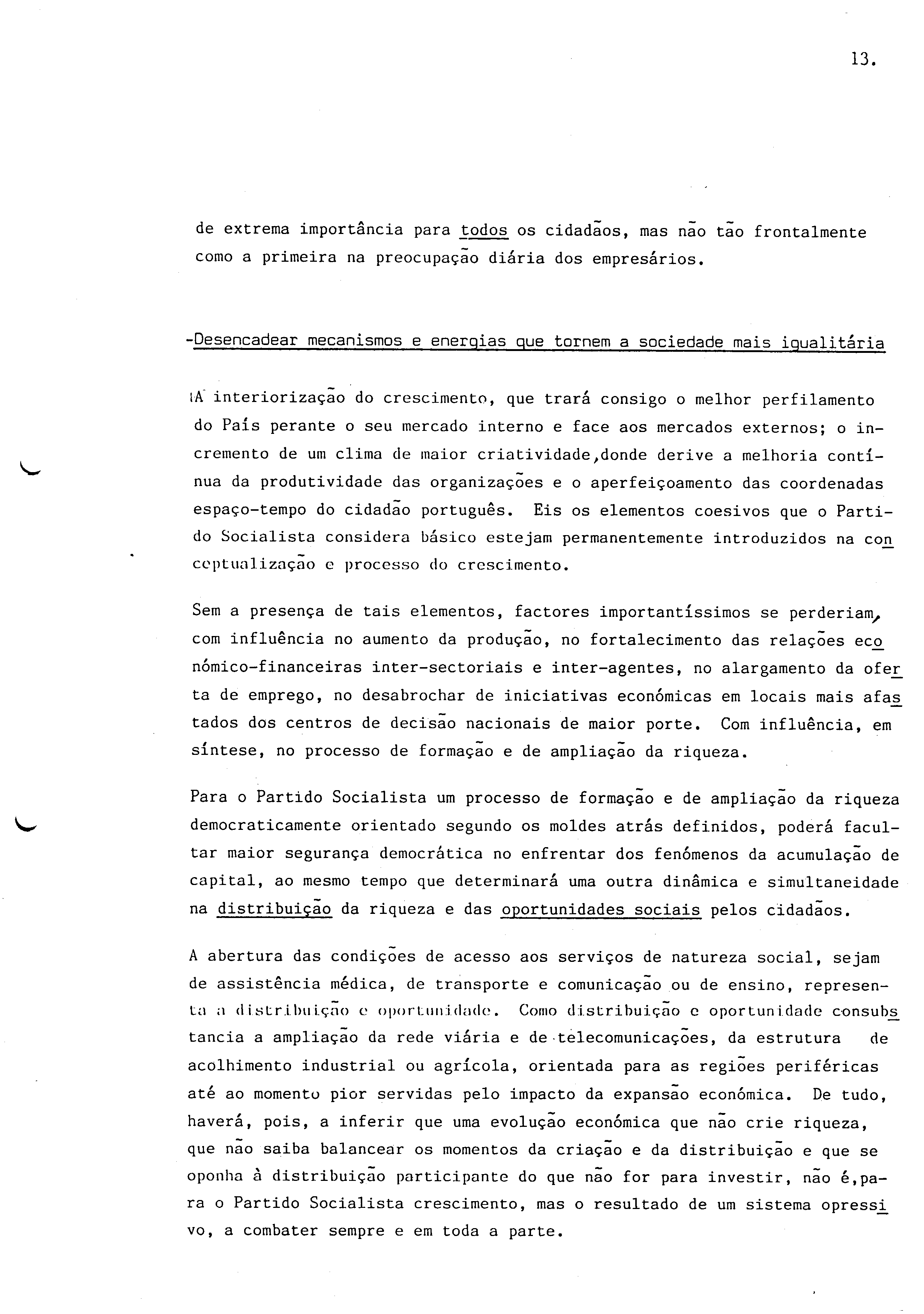 13.

de extrema importância para todos os cidadãos, mas não tão frontalmente como a primeira na preocupação diária dos empresários.

-Desencadear mecanismos e energias que tornem a sociedade mais igualitária

A interiorização do crescimento, que trará consigo o melhor perfilamento do País perante o seu mercado interno e face aos mercados externos; o incremento de um clima de maior criatividade,donde derive a melhoria contínua da produtividade das organizações e o aperfeiçoamento das coordenadas espaço-tempo do cidadão português. Eis os elementos coesivos que o Partido Socialista considera básico estejam permanentemente introduzidos na conceptualização e processo do crescimento.

Sem a presença de tais elementos, factores importantíssimos se perderiam, com influência no aumento da produção, no fortalecimento das relações económico-financeiras inter-sectoriais e inter-agentes, no alargamento da oferta de emprego, no desabrochar de iniciativas económicas em locais mais afastados dos centros de decisão nacionais de maior porte. Com influência, em síntese, no processo de formação e de ampliação da riqueza.

Para o Partido Socialista um processo de formação e de ampliação da riqueza democraticamente orientado segundo os moldes atrás definidos, poderá facultar maior segurança democrática no enfrentar dos fenómenos da acumulação de capital, ao mesmo tempo que determinará uma outra dinâmica e simultaneidade na distribuição da riqueza e das oportunidades sociais pelos cidadãos.

A abertura das condições de acesso aos serviços de natureza social, sejam de assistência médica, de transporte e comunicação ou de ensino, representa a distribuição e oportunidade. Como distribuição e oportunidade consubstancia a ampliação da rede viária e de telecomunicações, da estrutura de acolhimento industrial ou agrícola, orientada para as regiões periféricas até ao momento pior servidas pelo impacto da expansão económica. De tudo, haverá, pois, a inferir que uma evolução económica que não crie riqueza, que não saiba balancear os momentos da criação e da distribuição e que se oponha à distribuição participante do que não for para investir, não é,para o Partido Socialista crescimento, mas o resultado de um sistema opressivo, a combater sempre e em toda a parte.